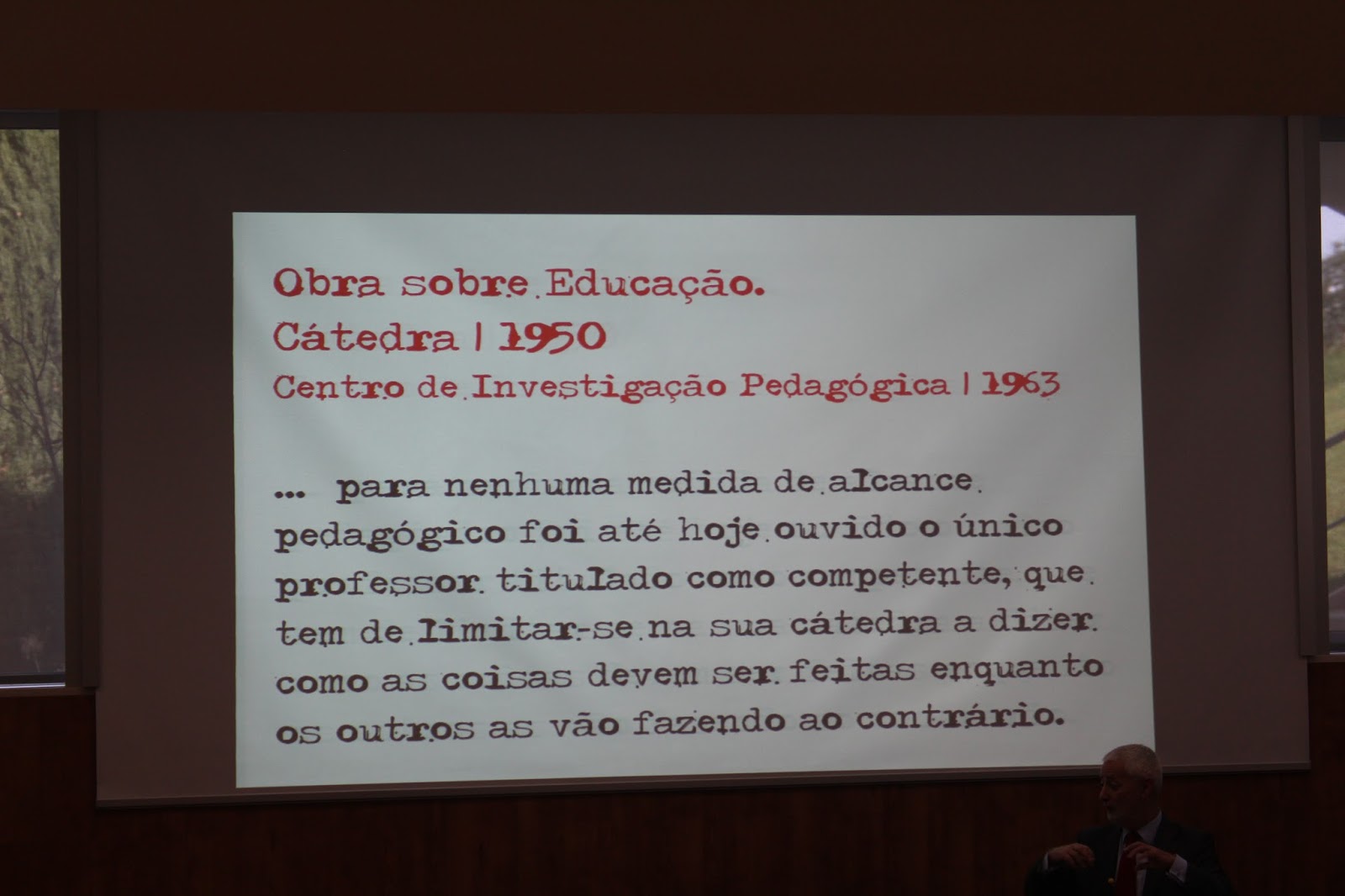 Obra sobre Educação.
Cátedra | 1950
Centro de Investigação Pedagógica | 1963

... para nenhuma medida de alcance pedagógico foi até hoje ouvido o único professor titulado como competente, que tem de limitar-se na sua cátedra a dizer como as coisas devem ser feitas enquanto os outros as vão fazendo ao contrário.